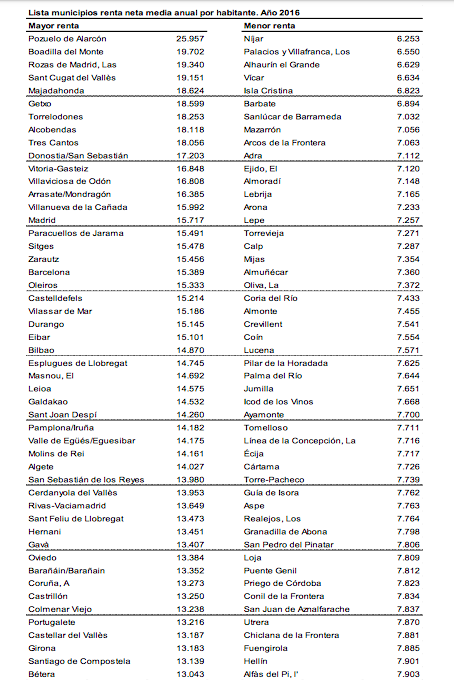 Lista municipios renta neta media anual por habitante. Año 2016

| Mayor renta | | Menor renta | |
|---|---|---|---|
| Pozuelo de Alarcón | 25.957 | Níjar | 6.253 |
| Boadilla del Monte | 19.702 | Palacios y Villafranca, Los | 6.550 |
| Rozas de Madrid, Las | 19.340 | Alhaurín el Grande | 6.629 |
| Sant Cugat del Vallès | 19.151 | Vícar | 6.634 |
| Majadahonda | 18.624 | Isla Cristina | 6.823 |
| Getxo | 18.599 | Barbate | 6.894 |
| Torrelodones | 18.253 | Sanlúcar de Barrameda | 7.032 |
| Alcobendas | 18.118 | Mazarrón | 7.056 |
| Tres Cantos | 18.056 | Arcos de la Frontera | 7.063 |
| Donostia/San Sebastián | 17.203 | Adra | 7.112 |
| Vitoria-Gasteiz | 16.848 | Ejido, El | 7.120 |
| Villaviciosa de Odón | 16.808 | Almoradí | 7.148 |
| Arrasate/Mondragón | 16.385 | Lebrija | 7.165 |
| Villanueva de la Cañada | 15.992 | Arona | 7.233 |
| Madrid | 15.717 | Lepe | 7.257 |
| Paracuellos de Jarama | 15.491 | Torrevieja | 7.271 |
| Sitges | 15.478 | Calp | 7.287 |
| Zarautz | 15.456 | Mijas | 7.354 |
| Barcelona | 15.389 | Almuñécar | 7.360 |
| Oleiros | 15.333 | Oliva, La | 7.372 |
| Castelldefels | 15.214 | Coria del Río | 7.433 |
| Vilassar de Mar | 15.186 | Almonte | 7.455 |
| Durango | 15.145 | Crevillent | 7.541 |
| Eibar | 15.101 | Coín | 7.554 |
| Bilbao | 14.870 | Lucena | 7.571 |
| Esplugues de Llobregat | 14.745 | Pilar de la Horadada | 7.625 |
| Masnou, El | 14.692 | Palma del Río | 7.644 |
| Leioa | 14.575 | Jumilla | 7.651 |
| Galdakao | 14.532 | Icod de los Vinos | 7.668 |
| Sant Joan Despí | 14.260 | Ayamonte | 7.700 |
| Pamplona/Iruña | 14.182 | Tomelloso | 7.711 |
| Valle de Egüés/Eguesibar | 14.175 | Línea de la Concepción, La | 7.716 |
| Molins de Rei | 14.161 | Écija | 7.717 |
| Algete | 14.027 | Cártama | 7.726 |
| San Sebastián de los Reyes | 13.980 | Torre-Pacheco | 7.739 |
| Cerdanyola del Vallès | 13.953 | Guía de Isora | 7.762 |
| Rivas-Vaciamadrid | 13.649 | Aspe | 7.763 |
| Sant Feliu de Llobregat | 13.473 | Realejos, Los | 7.764 |
| Hernani | 13.451 | Granadilla de Abona | 7.798 |
| Gavà | 13.407 | San Pedro del Pinatar | 7.806 |
| Oviedo | 13.384 | Loja | 7.809 |
| Barañáin/Barañain | 13.352 | Puente Genil | 7.812 |
| Coruña, A | 13.273 | Priego de Córdoba | 7.823 |
| Castrillón | 13.250 | Conil de la Frontera | 7.834 |
| Colmenar Viejo | 13.238 | San Juan de Aznalfarache | 7.837 |
| Portugalete | 13.216 | Utrera | 7.870 |
| Castellar del Vallès | 13.187 | Chiclana de la Frontera | 7.881 |
| Girona | 13.183 | Fuengirola | 7.885 |
| Santiago de Compostela | 13.139 | Hellín | 7.901 |
| Bétera | 13.043 | Alfàs del Pi, l' | 7.903 |